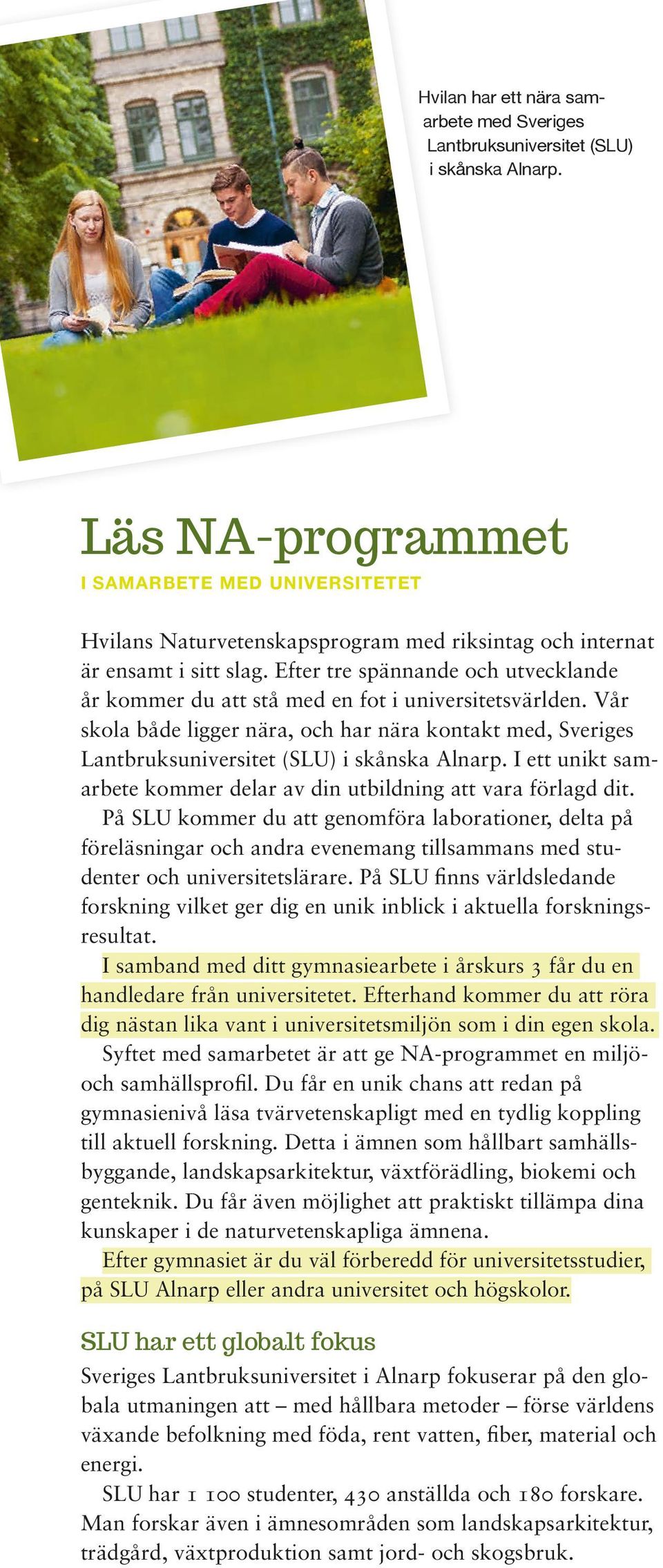 Hvilan har ett nära samarbete med Sveriges Lantbruksuniversitet (SLU) i skånska Alnarp.

Läs NA-programmet

I SAMARBETE MED UNIVERSITETET

Hvilans Naturvetenskapsprogram med riksintag och internat är ensamt i sitt slag. Efter tre spännande och utvecklande år kommer du att stå med en fot i universitetsvärlden. Vår skola både ligger nära, och har nära kontakt med, Sveriges Lantbruksuniversitet (SLU) i skånska Alnarp. I ett unikt samarbete kommer delar av din utbildning att vara förlagd dit.

På SLU kommer du att genomföra laborationer, delta på föreläsningar och andra evenemang tillsammans med studenter och universitetslärare. På SLU finns världsledande forskning vilket ger dig en unik inblick i aktuella forskningsresultat.

I samband med ditt gymnasiearbete i årskurs 3 får du en handledare från universitetet. Efterhand kommer du att röra dig nästan lika vant i universitetsmiljön som i din egen skola.

Syftet med samarbetet är att ge NA-programmet en miljö- och samhällsprofil. Du får en unik chans att redan på gymnasienivå läsa tvärvetenskapligt med en tydlig koppling till aktuell forskning. Detta i ämnen som hållbart samhällsbyggande, landskapsarkitektur, växtförädling, biokemi och genteknik. Du får även möjlighet att praktiskt tillämpa dina kunskaper i de naturvetenskapliga ämnena.

Efter gymnasiet är du väl förberedd för universitetsstudier, på SLU Alnarp eller andra universitet och högskolor.

SLU har ett globalt fokus

Sveriges Lantbruksuniversitet i Alnarp fokuserar på den globala utmaningen att – med hållbara metoder – förse världens växande befolkning med föda, rent vatten, fiber, material och energi.

SLU har 1 100 studenter, 430 anställda och 180 forskare. Man forskar även i ämnesområden som landskapsarkitektur, trädgård, växtproduktion samt jord- och skogsbruk.